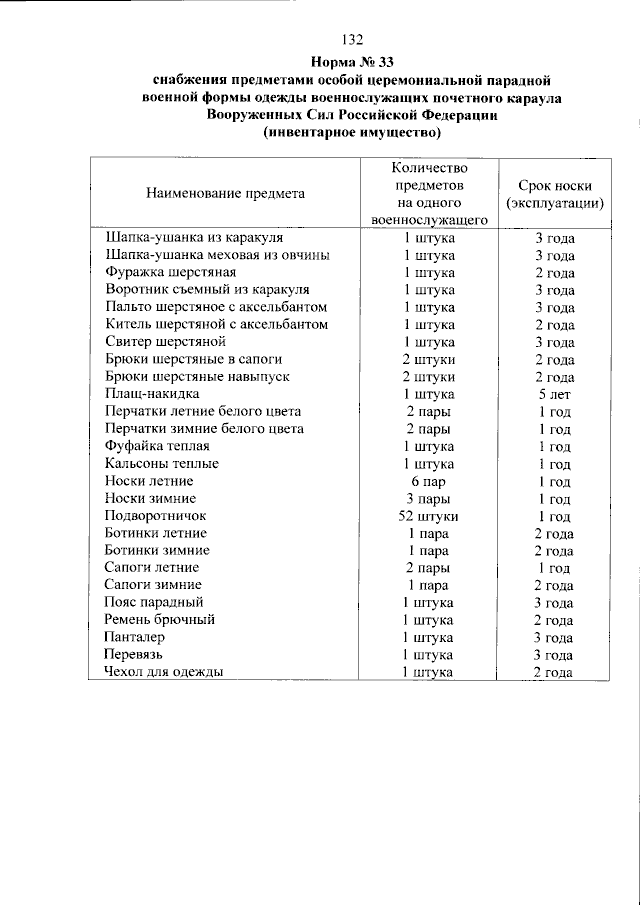 132

Норма № 33
снабжения предметами особой церемониальной парадной военной формы одежды военнослужащих почетного караула Вооруженных Сил Российской Федерации
(инвентарное имущество)

| Наименование предмета | Количество предметов на одного военнослужащего | Срок носки (эксплуатации) |
|---|---|---|
| Шапка-ушанка из каракуля | 1 штука | 3 года |
| Шапка-ушанка меховая из овчины | 1 штука | 3 года |
| Фуражка шерстяная | 1 штука | 2 года |
| Воротник съемный из каракуля | 1 штука | 3 года |
| Пальто шерстяное с аксельбантом | 1 штука | 3 года |
| Китель шерстяной с аксельбантом | 1 штука | 2 года |
| Свитер шерстяной | 1 штука | 3 года |
| Брюки шерстяные в сапоги | 2 штуки | 2 года |
| Брюки шерстяные навыпуск | 2 штуки | 2 года |
| Плащ-накидка | 1 штука | 5 лет |
| Перчатки летние белого цвета | 2 пары | 1 год |
| Перчатки зимние белого цвета | 2 пары | 1 год |
| Фуфайка теплая | 1 штука | 1 год |
| Кальсоны теплые | 1 штука | 1 год |
| Носки летние | 6 пар | 1 год |
| Носки зимние | 3 пары | 1 год |
| Подворотничок | 52 штуки | 1 год |
| Ботинки летние | 1 пара | 2 года |
| Ботинки зимние | 1 пара | 2 года |
| Сапоги летние | 2 пары | 1 год |
| Сапоги зимние | 1 пара | 2 года |
| Пояс парадный | 1 штука | 3 года |
| Ремень брючный | 1 штука | 2 года |
| Панталер | 1 штука | 3 года |
| Перевязь | 1 штука | 3 года |
| Чехол для одежды | 1 штука | 2 года |